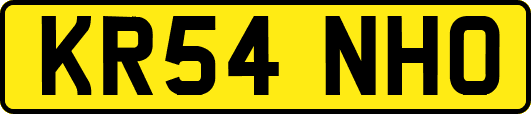 KR54 NHO